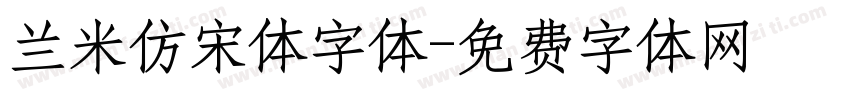 兰米仿宋体字体-免费字体网